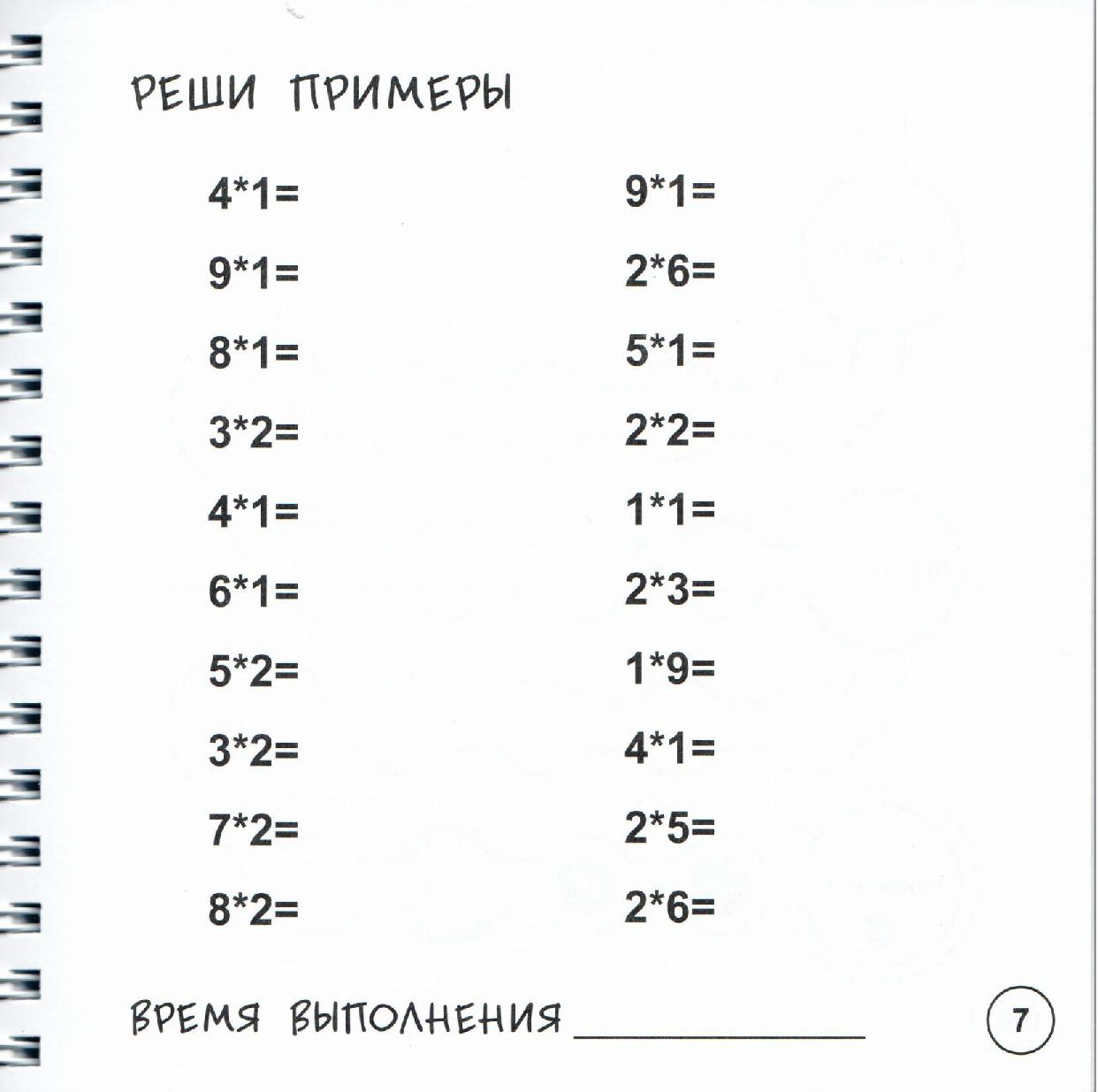 РЕШИ ПРИМЕРЫ

$4*1=$
$9*1=$
$8*1=$
$3*2=$
$4*1=$
$6*1=$
$5*2=$
$3*2=$
$7*2=$
$8*2=$

$9*1=$
$2*6=$
$5*1=$
$2*2=$
$1*1=$
$2*3=$
$1*9=$
$4*1=$
$2*5=$
$2*6=$

ВРЕМЯ ВЫПОЛНЕНИЯ ____

7